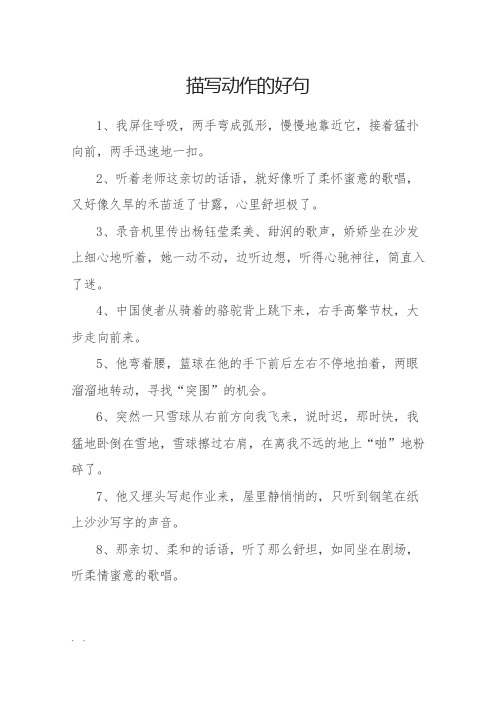 描写动作的好句

1、我屏住呼吸，两手弯成弧形，慢慢地靠近它，接着猛扑向前，两手迅速地一扣。

2、听着老师这亲切的话语，就好像听了柔怀蜜意的歌唱，又好像久旱的禾苗适了甘露，心里舒坦极了。

3、录音机里传出杨钰莹柔美、甜润的歌声，娇娇坐在沙发上细心地听着，她一动不动，边听边想，听得心驰神往，简直入了迷。

4、中国使者从骑着的骆驼背上跳下来，右手高擎节杖，大步走向前来。

5、他弯着腰，篮球在他的手下前后左右不停地拍着，两眼溜溜地转动，寻找“突围”的机会。

6、突然一只雪球从右前方向我飞来，说时迟，那时快，我猛地卧倒在雪地，雪球擦过右肩，在离我不远的地上“啪”地粉碎了。

7、他又埋头写起作业来，屋里静悄悄的，只听到钢笔在纸上沙沙写字的声音。

8、那亲切、柔和的话语，听了那么舒坦，如同坐在剧场，听柔情蜜意的歌唱。